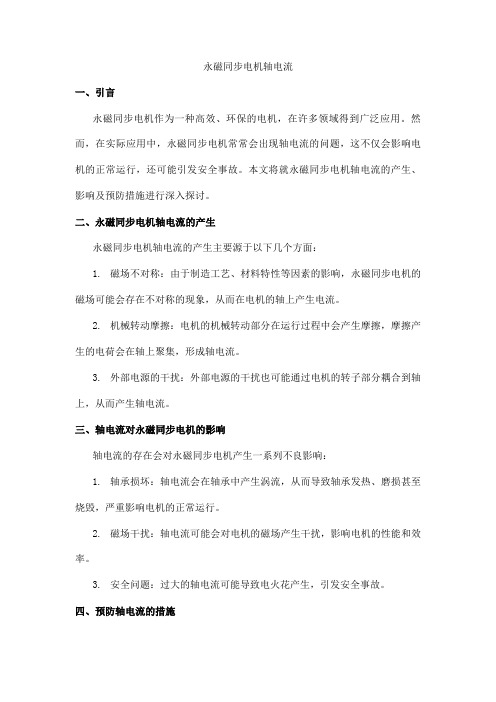 永磁同步电机轴电流

一、引言

永磁同步电机作为一种高效、环保的电机，在许多领域得到广泛应用。然而，在实际应用中，永磁同步电机常常会出现轴电流的问题，这不仅会影响电机的正常运行，还可能引发安全事故。本文将就永磁同步电机轴电流的产生、影响及预防措施进行深入探讨。

二、永磁同步电机轴电流的产生

永磁同步电机轴电流的产生主要源于以下几个方面：

1. 磁场不对称：由于制造工艺、材料特性等因素的影响，永磁同步电机的磁场可能会存在不对称的现象，从而在电机的轴上产生电流。

2. 机械转动摩擦：电机的机械转动部分在运行过程中会产生摩擦，摩擦产生的电荷会在轴上聚集，形成轴电流。

3. 外部电源的干扰：外部电源的干扰也可能通过电机的转子部分耦合到轴上，从而产生轴电流。

三、轴电流对永磁同步电机的影响

轴电流的存在会对永磁同步电机产生一系列不良影响：

1. 轴承损坏：轴电流会在轴承中产生涡流，从而导致轴承发热、磨损甚至烧毁，严重影响电机的正常运行。

2. 磁场干扰：轴电流可能会对电机的磁场产生干扰，影响电机的性能和效率。

3. 安全问题：过大的轴电流可能导致电火花产生，引发安全事故。

四、预防轴电流的措施